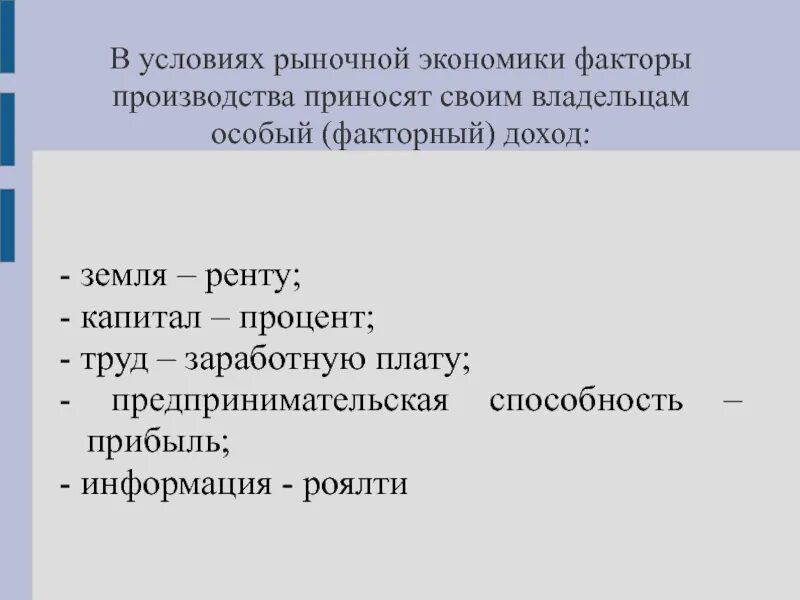 В условиях рыночной экономики факторы производства приносят своим владельцам особый (факторный) доход:

- земля – ренту;
- капитал – процент;
- труд – заработную плату;
- предпринимательская способность – прибыль;
- информация - роялти